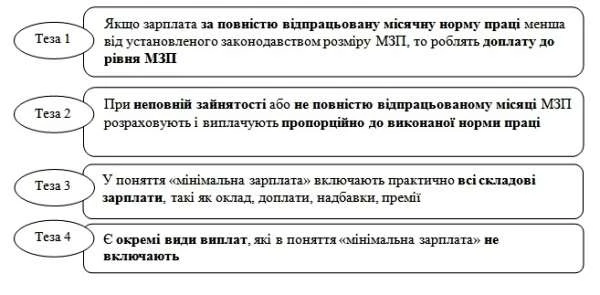 Теза 1

Якщо зарплата за повністю відпрацьовану місячну норму праці менша від установленого законодавством розміру МЗП, то роблять доплату до рівня МЗП

Теза 2

При неповній зайнятості або не повністю відпрацьованому місяці МЗП розраховують і виплачують пропорційно до виконаної норми праці

Теза 3

У поняття «мінімальна зарплата» включають практично всі складові зарплати, такі як оклад, доплати, надбавки, премії

Теза 4

Є окремі види виплат, які в поняття «мінімальна зарплата» не включають